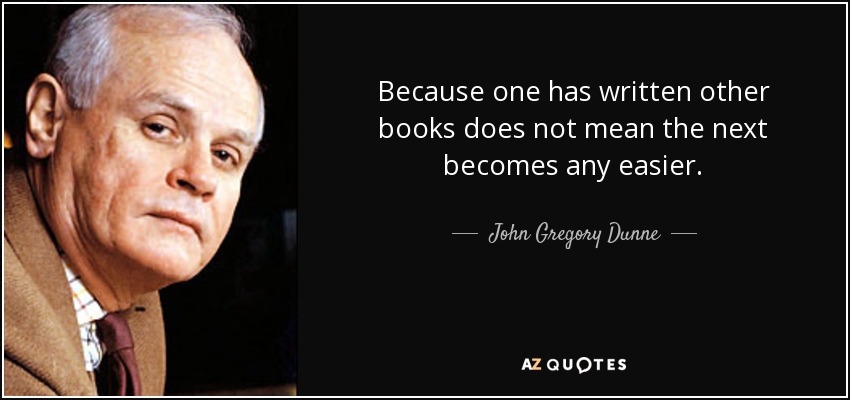 Because one has written other books does not mean the next becomes any easier.

— John Gregory Dunne —

AZ QUOTES